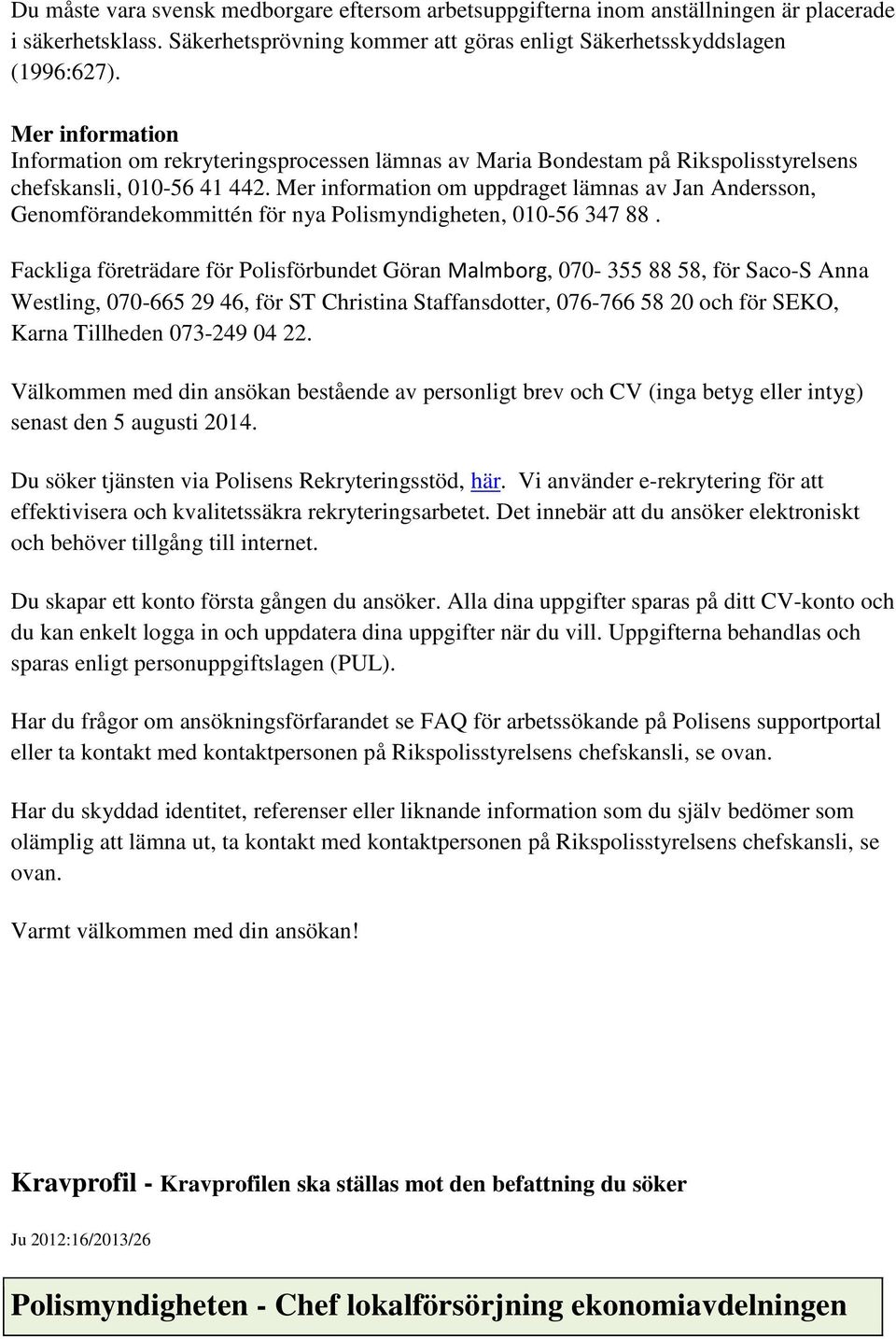 Du måste vara svensk medborgare eftersom arbetsuppgifterna inom anställningen är placerade i säkerhetsklass. Säkerhetsprövning kommer att göras enligt Säkerhetsskyddslagen (1996:627).

Mer information
Information om rekryteringsprocessen lämnas av Maria Bondestam på Rikspolisstyrelsens chefskansli, 010-56 41 442. Mer information om uppdraget lämnas av Jan Andersson, Genomförandekommittén för nya Polismyndigheten, 010-56 347 88 .

Fackliga företrädare för Polisförbundet Göran Malmborg, 070- 355 88 58, för Saco-S Anna Westling, 070-665 29 46, för ST Christina Staffansdotter, 076-766 58 20 och för SEKO, Karna Tillheden 073-249 04 22.

Välkommen med din ansökan bestående av personligt brev och CV (inga betyg eller intyg) senast den 5 augusti 2014.

Du söker tjänsten via Polisens Rekryteringsstöd, här. Vi använder e-rekrytering för att effektivisera och kvalitetssäkra rekryteringsarbetet. Det innebär att du ansöker elektroniskt och behöver tillgång till internet.

Du skapar ett konto första gången du ansöker. Alla dina uppgifter sparas på ditt CV-konto och du kan enkelt logga in och uppdatera dina uppgifter när du vill. Uppgifterna behandlas och sparas enligt personuppgiftslagen (PUL).

Har du frågor om ansökningsförfarandet se FAQ för arbetssökande på Polisens supportportal eller ta kontakt med kontaktpersonen på Rikspolisstyrelsens chefskansli, se ovan.

Har du skyddad identitet, referenser eller liknande information som du själv bedömer som olämplig att lämna ut, ta kontakt med kontaktpersonen på Rikspolisstyrelsens chefskansli, se ovan.

Varmt välkommen med din ansökan!

Kravprofil - Kravprofilen ska ställas mot den befattning du söker

Ju 2012:16/2013/26

Polismyndigheten - Chef lokalförsörjning ekonomiavdelningen